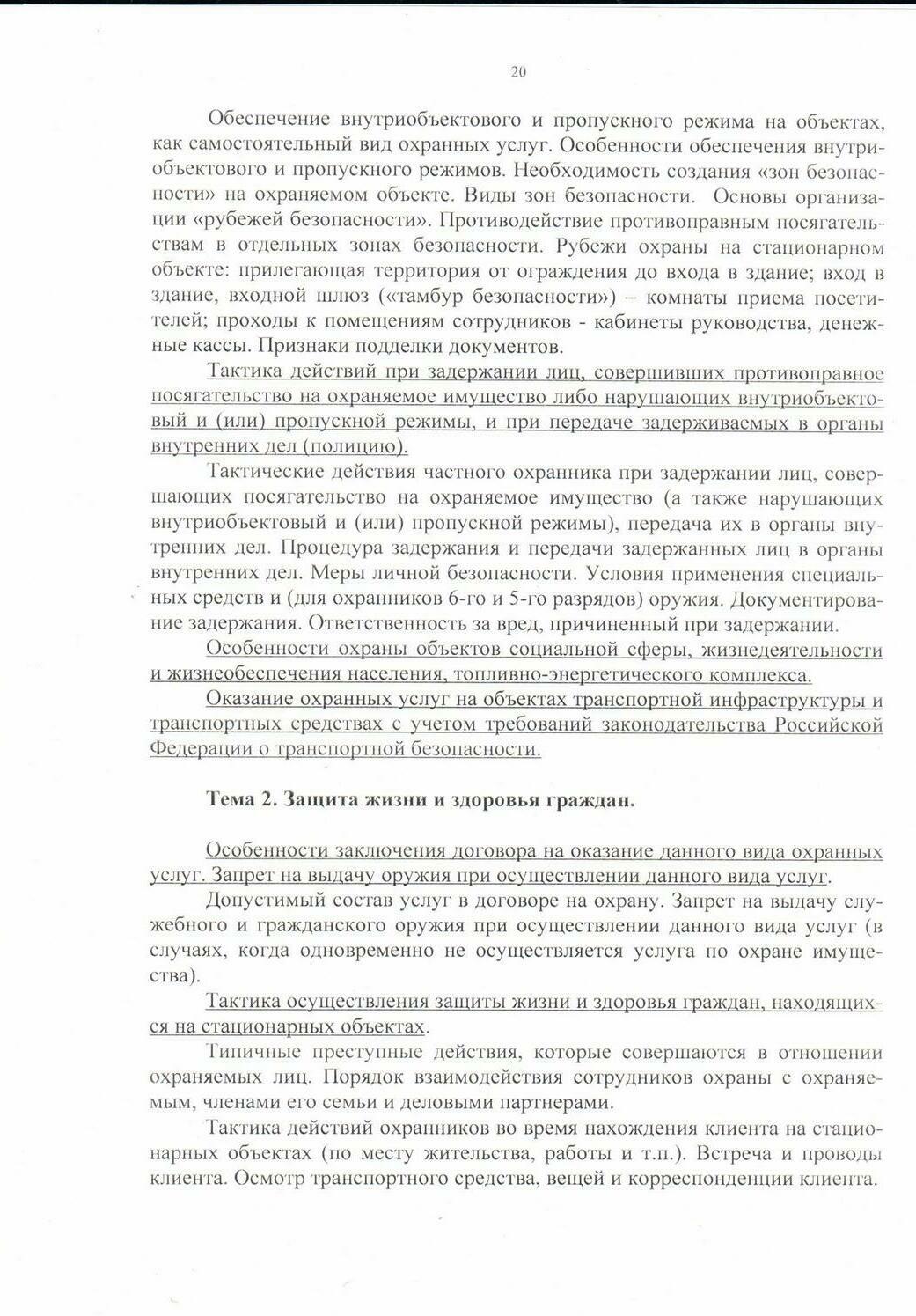 20

Обеспечение внутриобъектового и пропускного режима на объектах, как самостоятельный вид охранных услуг. Особенности обеспечения внутриобъектового и пропускного режимов. Необходимость создания «зон безопасности» на охраняемом объекте. Виды зон безопасности. Основы организации «рубежей безопасности». Противодействие противоправным посягательствам в отдельных зонах безопасности. Рубежи охраны на стационарном объекте: прилегающая территория от ограждения до входа в здание; вход в здание, входной шлюз («тамбур безопасности») – комнаты приема посетителей; проходы к помещениям сотрудников - кабинеты руководства, денежные кассы. Признаки подделки документов.

Тактика действий при задержании лиц, совершивших противоправное посягательство на охраняемое имущество либо нарушающих внутриобъектовый и (или) пропускной режимы, и при передаче задерживаемых в органы внутренних дел (полицию).

Тактические действия частного охранника при задержании лиц, совершающих посягательство на охраняемое имущество (а также нарушающих внутриобъектовый и (или) пропускной режимы), передача их в органы внутренних дел. Процедура задержания и передачи задержанных лиц в органы внутренних дел. Меры личной безопасности. Условия применения специальных средств и (для охранников 6-го и 5-го разрядов) оружия. Документирование задержания. Ответственность за вред, причиненный при задержании.

Особенности охраны объектов социальной сферы, жизнедеятельности и жизнеобеспечения населения, топливно-энергетического комплекса.

Оказание охранных услуг на объектах транспортной инфраструктуры и транспортных средствах с учетом требований законодательства Российской Федерации о транспортной безопасности.

Тема 2. Защита жизни и здоровья граждан.

Особенности заключения договора на оказание данного вида охранных услуг. Запрет на выдачу оружия при осуществлении данного вида услуг.

Допустимый состав услуг в договоре на охрану. Запрет на выдачу служебного и гражданского оружия при осуществлении данного вида услуг (в случаях, когда одновременно не осуществляется услуга по охране имущества).

Тактика осуществления защиты жизни и здоровья граждан, находящихся на стационарных объектах.

Типичные преступные действия, которые совершаются в отношении охраняемых лиц. Порядок взаимодействия сотрудников охраны с охраняемым, членами его семьи и деловыми партнерами.

Тактика действий охранников во время нахождения клиента на стационарных объектах (по месту жительства, работы и т.п.). Встреча и проводы клиента. Осмотр транспортного средства, вещей и корреспонденции клиента.